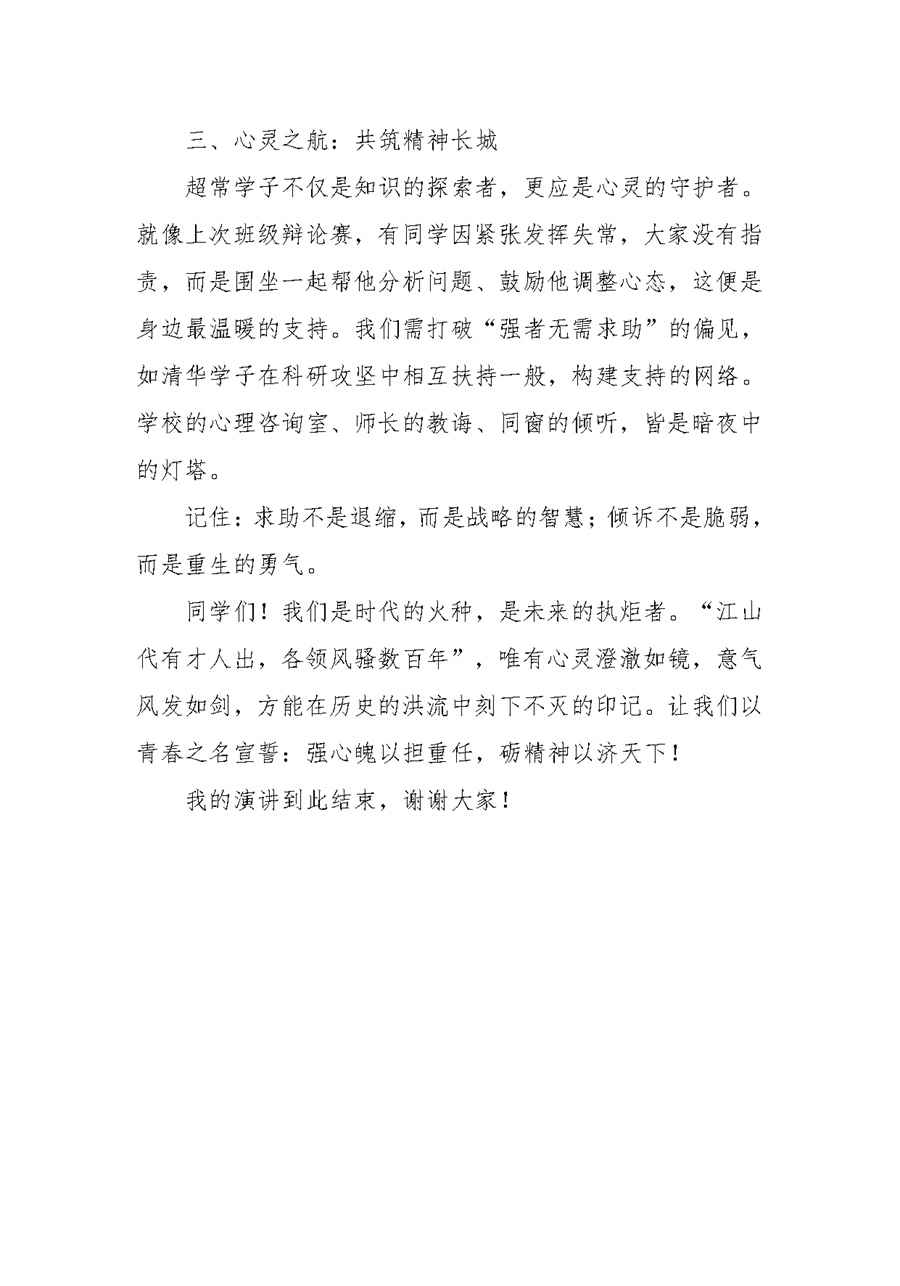 三、心灵之航：共筑精神长城

超常学子不仅是知识的探索者，更应是心灵的守护者。就像上次班级辩论赛，有同学因紧张发挥失常，大家没有指责，而是围坐一起帮他分析问题、鼓励他调整心态，这便是身边最温暖的支持。我们需打破“强者无需求助”的偏见，如清华学子在科研攻坚中相互扶持一般，构建支持的网络。学校的心理咨询室、师长的教诲、同窗的倾听，皆是暗夜中的灯塔。

记住：求助不是退缩，而是战略的智慧；倾诉不是脆弱，而是重生的勇气。

同学们！我们是时代的火种，是未来的执炬者。“江山代有才人出，各领风骚数百年”，唯有心灵澄澈如镜，意气风发如剑，方能在历史的洪流中刻下不灭的印记。让我们以青春之名宣誓：强心魄以担重任，砺精神以济天下！

我的演讲到此结束，谢谢大家！